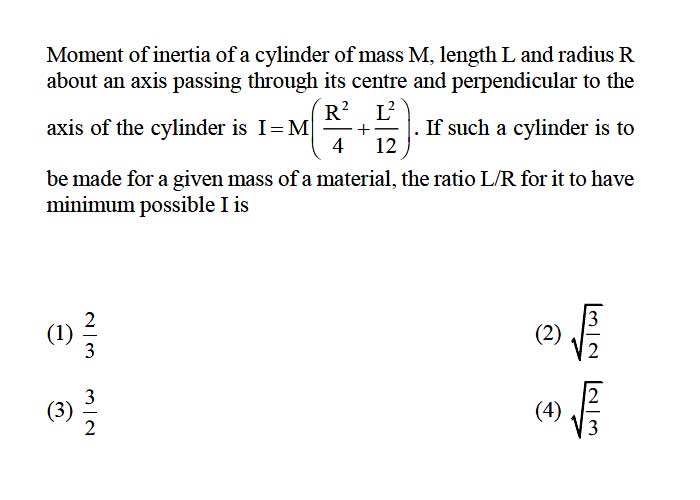 Moment of inertia of a cylinder of mass M, length L and radius R about an axis passing through its centre and perpendicular to the axis of the cylinder is $I = M\left(\frac{R^2}{4} + \frac{L^2}{12}\right)$. If such a cylinder is to be made for a given mass of a material, the ratio L/R for it to have minimum possible I is

(1) $\frac{2}{3}$

(2) $\sqrt{\frac{3}{2}}$

(3) $\frac{3}{2}$

(4) $\sqrt{\frac{2}{3}}$